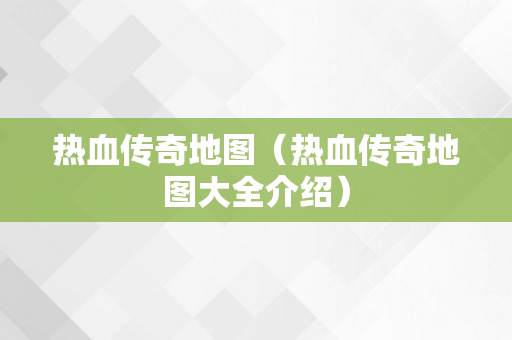 热血传奇地图（热血传奇地图大全介绍）